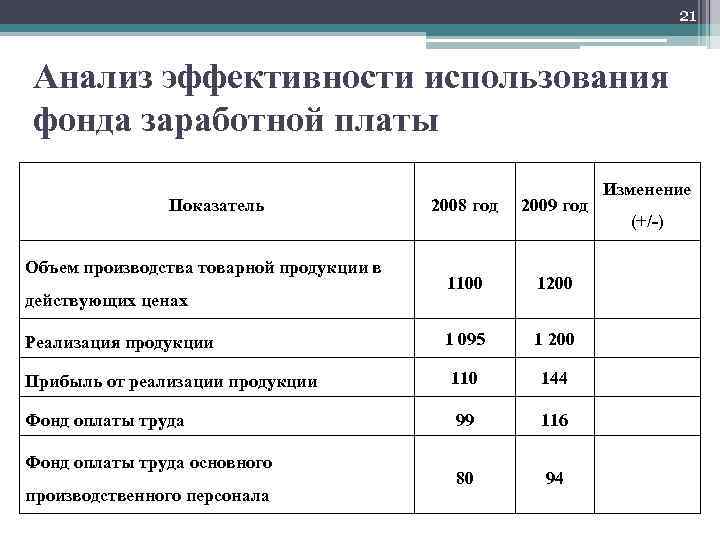 21

Анализ эффективности использования фонда заработной платы

| Показатель | 2008 год | 2009 год | Изменение (+/-) |
|---|---|---|---|
| Объем производства товарной продукции в действующих ценах | 1100 | 1200 | |
| Реализация продукции | 1 095 | 1 200 | |
| Прибыль от реализации продукции | 110 | 144 | |
| Фонд оплаты труда | 99 | 116 | |
| Фонд оплаты труда основного производственного персонала | 80 | 94 | |